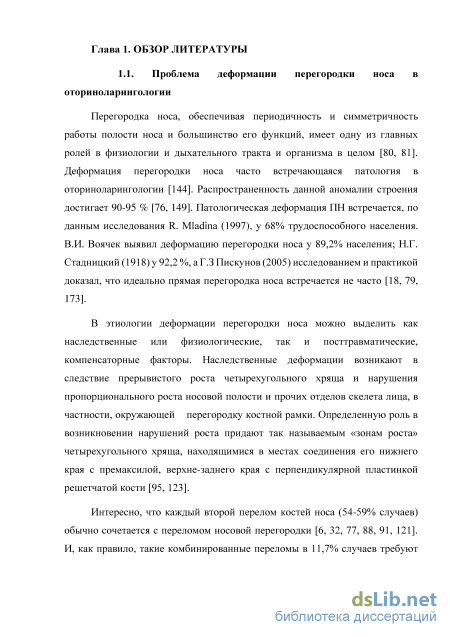 Глава 1. ОБЗОР ЛИТЕРАТУРЫ

1.1. Проблема деформации перегородки носа в оториноларингологии

Перегородка носа, обеспечивая периодичность и симметричность работы полости носа и большинство его функций, имеет одну из главных ролей в физиологии и дыхательного тракта и организма в целом [80, 81]. Деформация перегородки носа часто встречающаяся патология в оториноларингологии [144]. Распространенность данной аномалии строения достигает 90-95 % [76, 149]. Патологическая деформация ПН встречается, по данным исследования R. Mladina (1997), у 68% трудоспособного населения. В.И. Воячек выявил деформацию перегородки носа у 89,2% населения; Н.Г. Стадницкий (1918) у 92,2 %, а Г.З Пискунов (2005) исследованием и практикой доказал, что идеально прямая перегородка носа встречается не часто [18, 79, 173].

В этиологии деформации перегородки носа можно выделить как наследственные или физиологические, так и посттравматические, компенсаторные факторы. Наследственные деформации возникают в следствие прерывистого роста четырехугольного хряща и нарушения пропорционального роста носовой полости и прочих отделов скелета лица, в частности, окружающей перегородку костной рамки. Определенную роль в возникновении нарушений роста придают так называемым «зонам роста» четырехугольного хряща, находящимися в местах соединения его нижнего края с премаксилой, верхне-заднего края с перпендикулярной пластинкой решетчатой кости [95, 123].

Интересно, что каждый второй перелом костей носа (54-59% случаев) обычно сочетается с переломом носовой перегородки [6, 32, 77, 88, 91, 121]. И, как правило, такие комбинированные переломы в 11,7% случаев требуют

dsLib.net
библиотека диссертаций